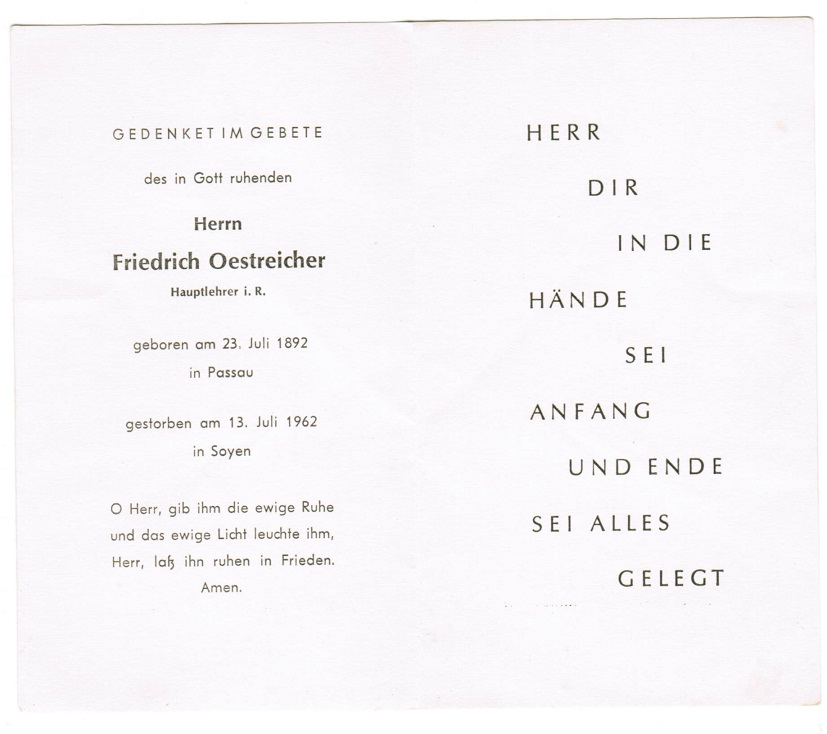 GEDENKET IM GEBETE

des in Gott ruhenden

Herrn

Friedrich Oestreicher

Hauptlehrer i. R.

geboren am 23. Juli 1892
in Passau

gestorben am 13. Juli 1962
in Soyen

O Herr, gib ihm die ewige Ruhe und das ewige Licht leuchte ihm, Herr, laß ihn ruhen in Frieden. Amen.

HERR
DIR
IN DIE
HÄNDE
SEI
ANFANG
UND ENDE
SEI ALLES
GELEGT